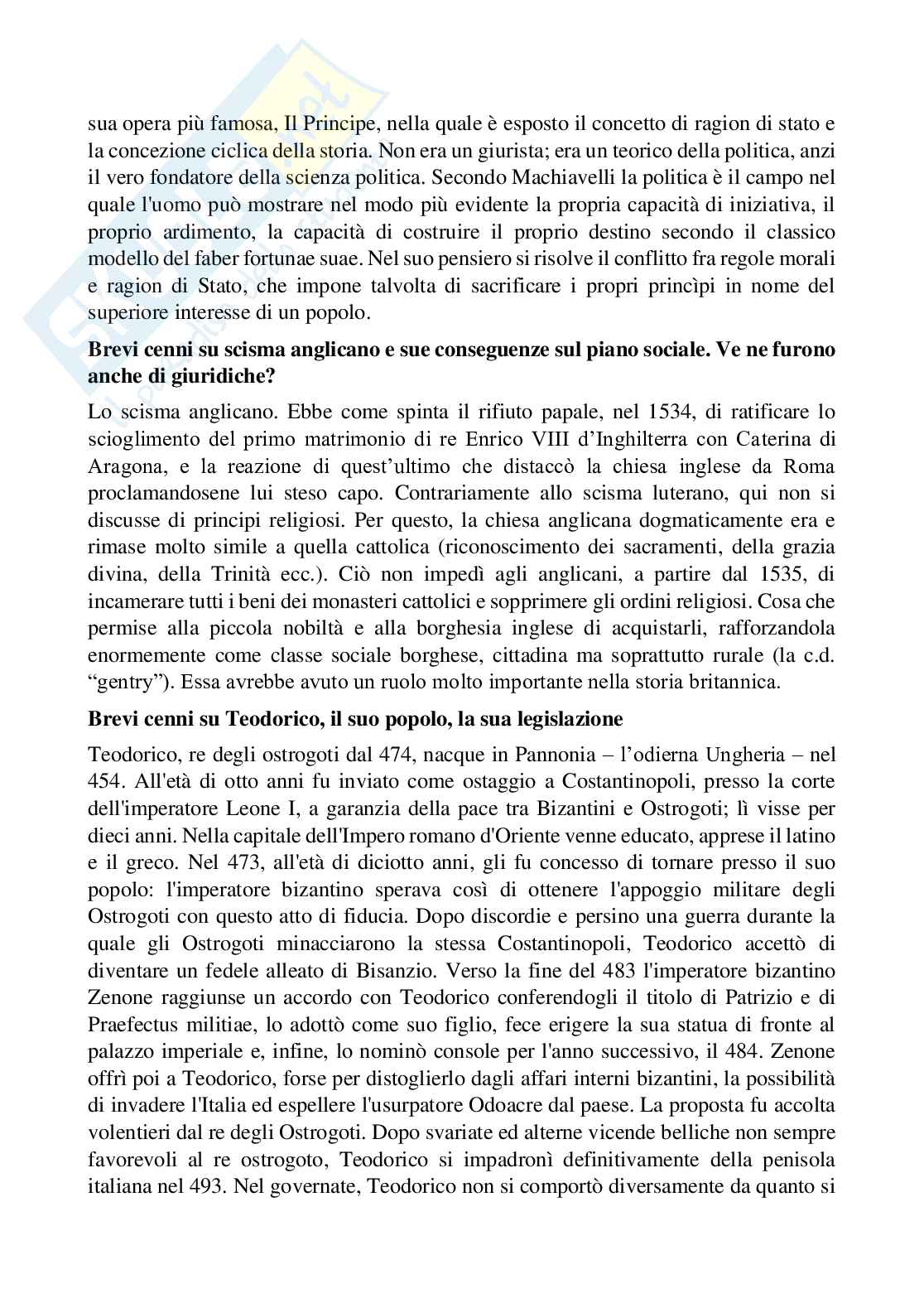 sua opera più famosa, Il Principe, nella quale è esposto il concetto di ragion di stato e la concezione ciclica della storia. Non era un giurista; era un teorico della politica, anzi il vero fondatore della scienza politica. Secondo Machiavelli la politica è il campo nel quale l'uomo può mostrare nel modo più evidente la propria capacità di iniziativa, il proprio ardimento, la capacità di costruire il proprio destino secondo il classico modello del faber fortunae suae. Nel suo pensiero si risolve il conflitto fra regole morali e ragion di Stato, che impone talvolta di sacrificare i propri princìpi in nome del superiore interesse di un popolo.

**Brevi cenni su scisma anglicano e sue conseguenze sul piano sociale. Ve ne furono anche di giuridiche?**

Lo scisma anglicano. Ebbe come spinta il rifiuto papale, nel 1534, di ratificare lo scioglimento del primo matrimonio di re Enrico VIII d'Inghilterra con Caterina di Aragona, e la reazione di quest'ultimo che distaccò la chiesa inglese da Roma proclamandosene lui steso capo. Contrariamente allo scisma luterano, qui non si discusse di principi religiosi. Per questo, la chiesa anglicana dogmaticamente era e rimase molto simile a quella cattolica (riconoscimento dei sacramenti, della grazia divina, della Trinità ecc.). Ciò non impedì agli anglicani, a partire dal 1535, di incamerare tutti i beni dei monasteri cattolici e sopprimere gli ordini religiosi. Cosa che permise alla piccola nobiltà e alla borghesia inglese di acquistarli, rafforzandola enormemente come classe sociale borghese, cittadina ma soprattutto rurale (la c.d. "gentry"). Essa avrebbe avuto un ruolo molto importante nella storia britannica.

**Brevi cenni su Teodorico, il suo popolo, la sua legislazione**

Teodorico, re degli ostrogoti dal 474, nacque in Pannonia – l'odierna Ungheria – nel 454. All'età di otto anni fu inviato come ostaggio a Costantinopoli, presso la corte dell'imperatore Leone I, a garanzia della pace tra Bizantini e Ostrogoti; lì visse per dieci anni. Nella capitale dell'Impero romano d'Oriente venne educato, apprese il latino e il greco. Nel 473, all'età di diciotto anni, gli fu concesso di tornare presso il suo popolo: l'imperatore bizantino sperava così di ottenere l'appoggio militare degli Ostrogoti con questo atto di fiducia. Dopo discordie e persino una guerra durante la quale gli Ostrogoti minacciarono la stessa Costantinopoli, Teodorico accettò di diventare un fedele alleato di Bisanzio. Verso la fine del 483 l'imperatore bizantino Zenone raggiunse un accordo con Teodorico conferendogli il titolo di Patrizio e di Praefectus militiae, lo adottò come suo figlio, fece erigere la sua statua di fronte al palazzo imperiale e, infine, lo nominò console per l'anno successivo, il 484. Zenone offrì poi a Teodorico, forse per distoglierlo dagli affari interni bizantini, la possibilità di invadere l'Italia ed espellere l'usurpatore Odoacre dal paese. La proposta fu accolta volentieri dal re degli Ostrogoti. Dopo svariate ed alterne vicende belliche non sempre favorevoli al re ostrogoto, Teodorico si impadronì definitivamente della penisola italiana nel 493. Nel governate, Teodorico non si comportò diversamente da quanto si